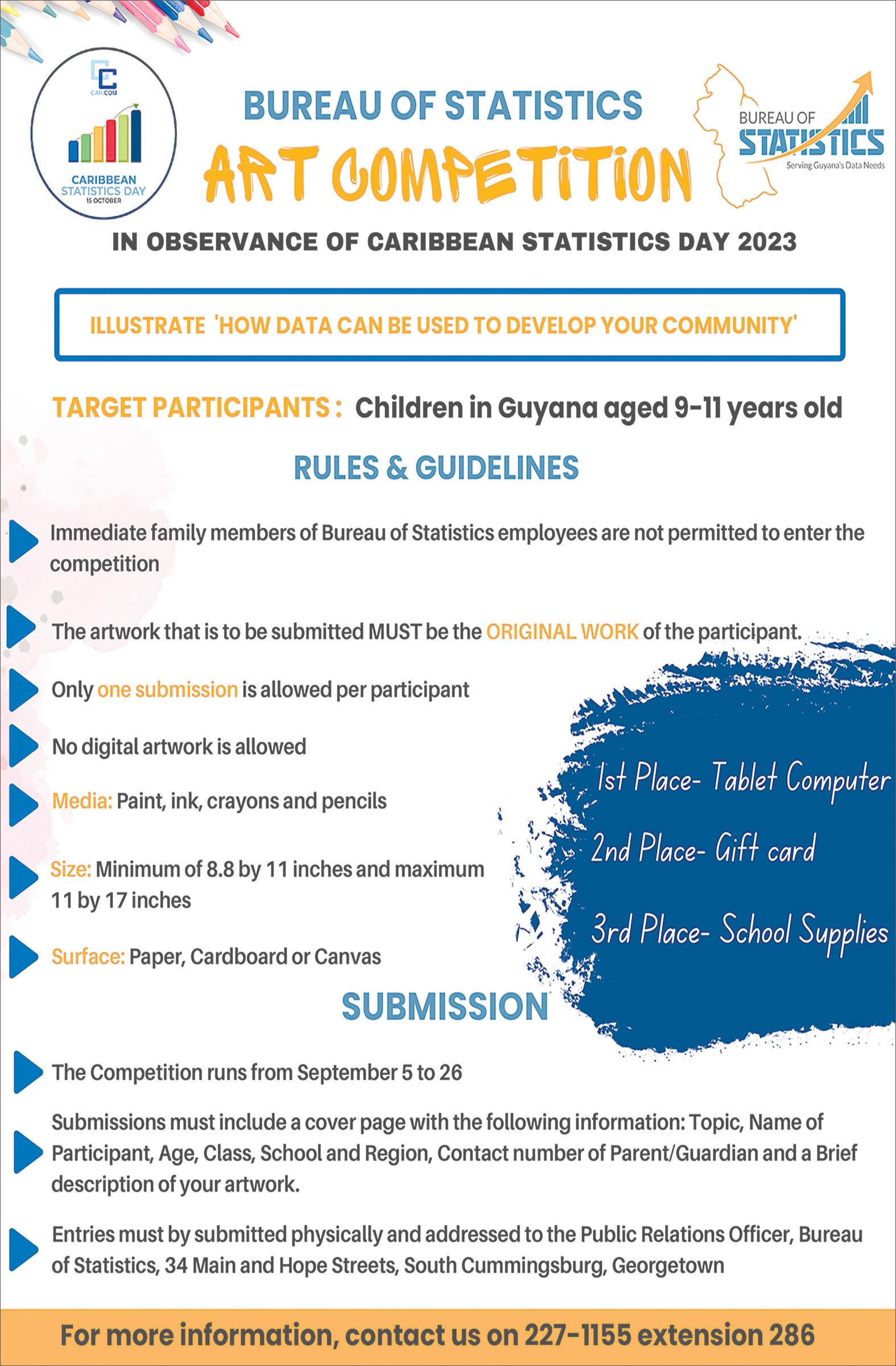 CARICOM

CARIBBEAN STATISTICS DAY 15 OCTOBER

BUREAU OF STATISTICS

ART COMPETITION

BUREAU OF STATISTICS
Serving Guyana's Data Needs

IN OBSERVANCE OF CARIBBEAN STATISTICS DAY 2023

ILLUSTRATE 'HOW DATA CAN BE USED TO DEVELOP YOUR COMMUNITY'

TARGET PARTICIPANTS : Children in Guyana aged 9-11 years old

RULES & GUIDELINES

Immediate family members of Bureau of Statistics employees are not permitted to enter the competition

The artwork that is to be submitted MUST be the ORIGINAL WORK of the participant.

Only one submission is allowed per participant

No digital artwork is allowed

Media: Paint, ink, crayons and pencils

Size: Minimum of 8.8 by 11 inches and maximum 11 by 17 inches

Surface: Paper, Cardboard or Canvas

1st Place- Tablet Computer

2nd Place- Gift card

3rd Place- School Supplies

SUBMISSION

The Competition runs from September 5 to 26

Submissions must include a cover page with the following information: Topic, Name of Participant, Age, Class, School and Region, Contact number of Parent/Guardian and a Brief description of your artwork.

Entries must by submitted physically and addressed to the Public Relations Officer, Bureau of Statistics, 34 Main and Hope Streets, South Cummingsburg, Georgetown

For more information, contact us on 227-1155 extension 286